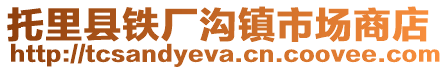 托里县铁厂沟镇市场商店
http://tcsandyeva.cn.coovee.com